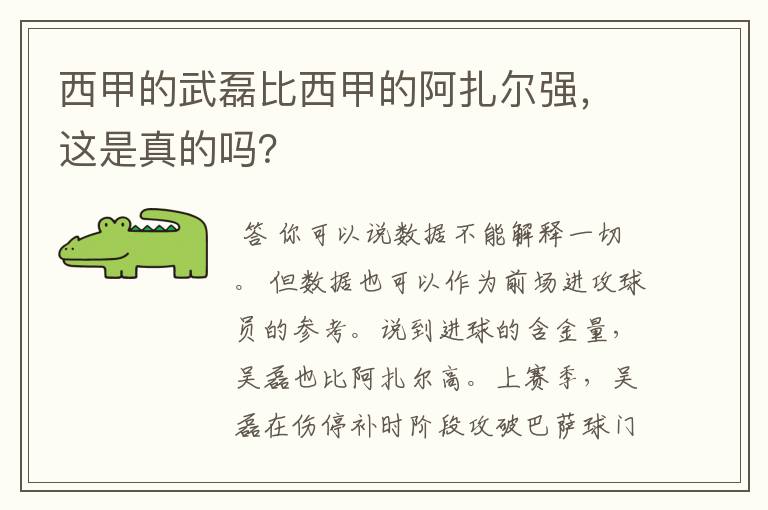 西甲的武磊比西甲的阿扎尔强，这是真的吗？

答 你可以说数据不能解释一切。 但数据也可以作为前场进攻球员的参考。 说到进球的含金量，吴磊也比阿扎尔高。 上赛季， 吴磊在伤停补时阶段攻破巴萨球门